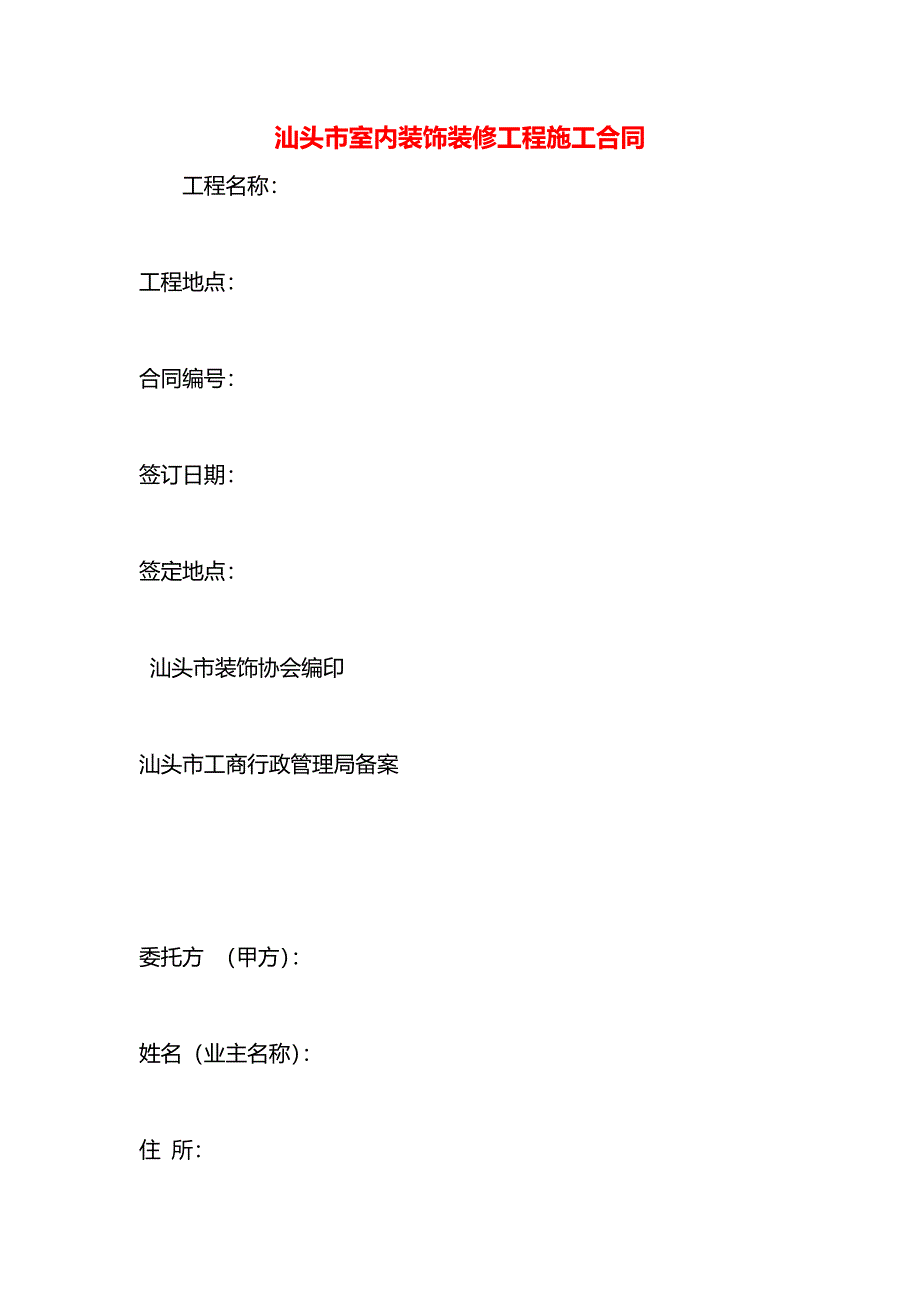 汕头市室内装饰装修工程施工合同

工程名称：

工程地点：

合同编号：

签订日期：

签定地点：

汕头市装饰协会编印

汕头市工商行政管理局备案

委托方 （甲方）：

姓名（业主名称）：

住 所：